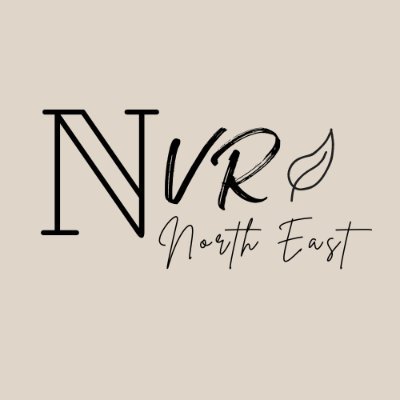 NVR
North East